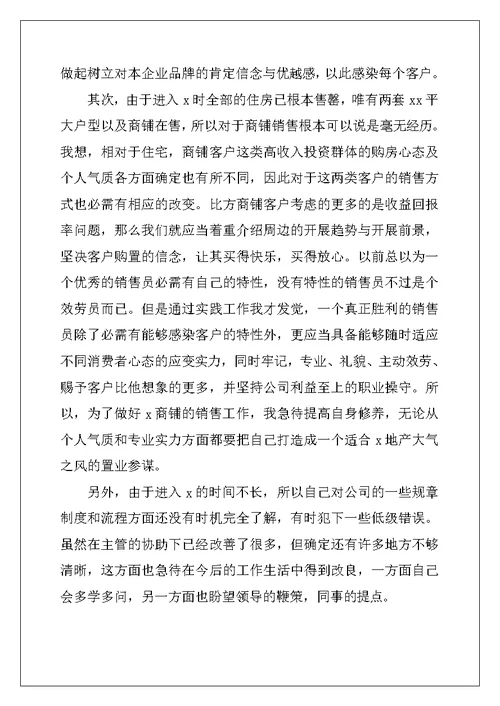 做起树立对本企业品牌的肯定信念与优越感，以此感染每个客户。

其次，由于进入 x 时全部的住房已根本售罄，唯有两套 xx 平大户型以及商铺在售，所以对于商铺销售根本可以说是毫无经历。我想，相对于住宅，商铺客户这类高收入投资群体的购房心态及个人气质各方面确定也有所不同，因此对于这两类客户的销售方式也必需有相应的改变。比方商铺客户考虑的更多的是收益回报率问题，那么我们就应当着重介绍周边的开展趋势与开展前景，坚决客户购置的信念，让其买得快乐，买得放心。以前总以为一个优秀的销售员必需有自己的特性，没有特性的销售员不过是个效劳员而已。但是通过实践工作我才发觉，一个真正胜利的销售员除了必需有能够感染客户的特性外，更应当具备能够随时适应不同消费者心态的应变实力，同时牢记，专业、礼貌、主动效劳、赐予客户比他想象的更多，并坚持公司利益至上的职业操守。所以，为了做好 x 商铺的销售工作，我急待提高自身修养，无论从个人气质和专业实力方面都要把自己打造成一个适合 x 地产大气之风的置业参谋。

另外，由于进入 x 的时间不长，所以自己对公司的一些规章制度和流程方面还没有时机完全了解，有时犯下一些低级错误。虽然在主管的协助下已经改善了很多，但确定还有许多地方不够清晰，这方面也急待在今后的工作生活中得到改良，一方面自己会多学多问，另一方面也盼望领导的鞭策，同事的提点。